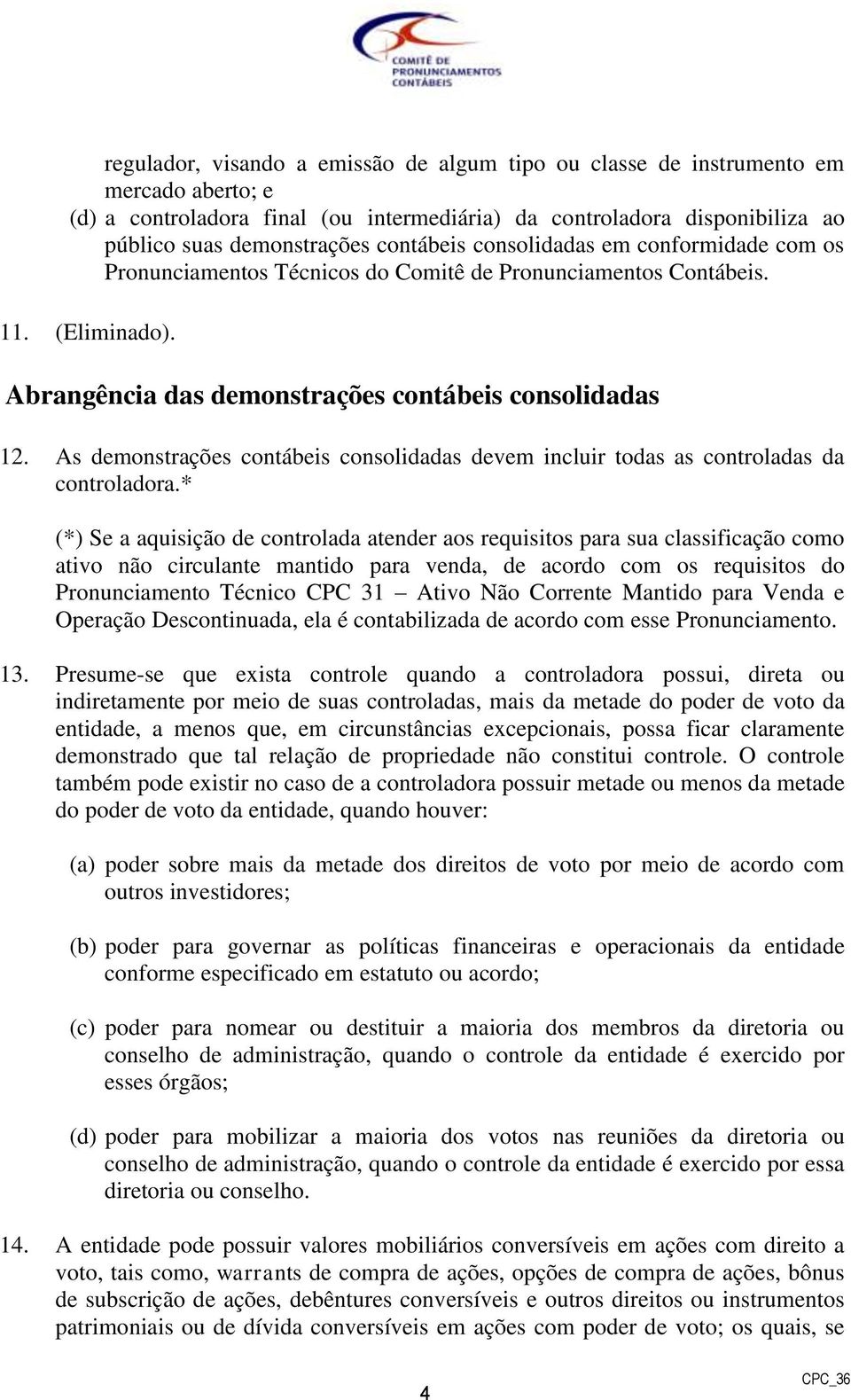 COMITÊ DE PRONUNCIAMENTOS CONTÁBEIS

regulador, visando a emissão de algum tipo ou classe de instrumento em mercado aberto; e

(d) a controladora final (ou intermediária) da controladora disponibiliza ao público suas demonstrações contábeis consolidadas em conformidade com os Pronunciamentos Técnicos do Comitê de Pronunciamentos Contábeis.

11. (Eliminado).

Abrangência das demonstrações contábeis consolidadas

12. As demonstrações contábeis consolidadas devem incluir todas as controladas da controladora.*

(*) Se a aquisição de controlada atender aos requisitos para sua classificação como ativo não circulante mantido para venda, de acordo com os requisitos do Pronunciamento Técnico CPC 31 – Ativo Não Corrente Mantido para Venda e Operação Descontinuada, ela é contabilizada de acordo com esse Pronunciamento.

13. Presume-se que exista controle quando a controladora possui, direta ou indiretamente por meio de suas controladas, mais da metade do poder de voto da entidade, a menos que, em circunstâncias excepcionais, possa ficar claramente demonstrado que tal relação de propriedade não constitui controle. O controle também pode existir no caso de a controladora possuir metade ou menos da metade do poder de voto da entidade, quando houver:

(a) poder sobre mais da metade dos direitos de voto por meio de acordo com outros investidores;

(b) poder para governar as políticas financeiras e operacionais da entidade conforme especificado em estatuto ou acordo;

(c) poder para nomear ou destituir a maioria dos membros da diretoria ou conselho de administração, quando o controle da entidade é exercido por esses órgãos;

(d) poder para mobilizar a maioria dos votos nas reuniões da diretoria ou conselho de administração, quando o controle da entidade é exercido por essa diretoria ou conselho.

14. A entidade pode possuir valores mobiliários conversíveis em ações com direito a voto, tais como, warrants de compra de ações, opções de compra de ações, bônus de subscrição de ações, debêntures conversíveis e outros direitos ou instrumentos patrimoniais ou de dívida conversíveis em ações com poder de voto; os quais, se

4

CPC_36